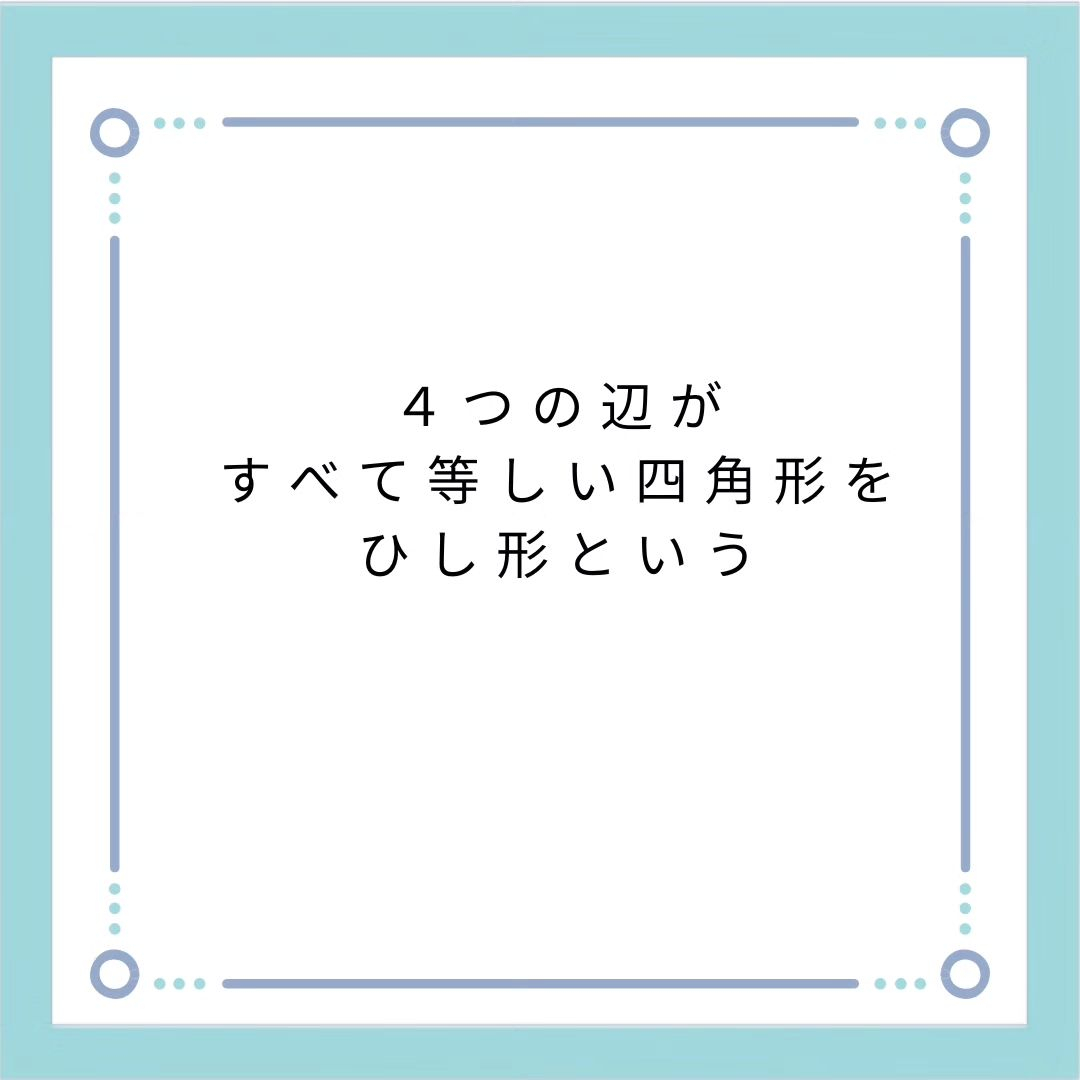 ４つの辺が
すべて等しい四角形を
ひし形という